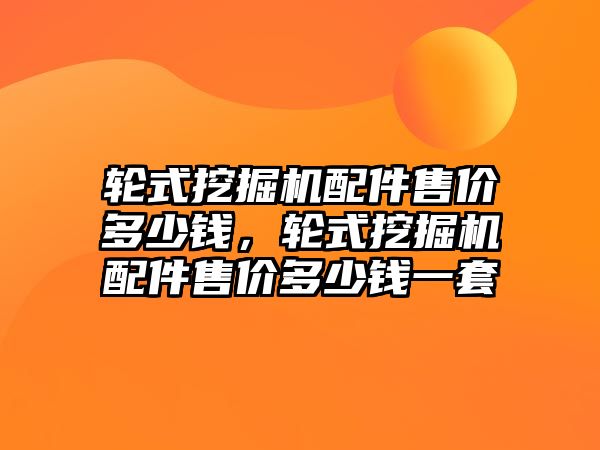 轮式挖掘机配件售价多少钱，轮式挖掘机配件售价多少钱一套